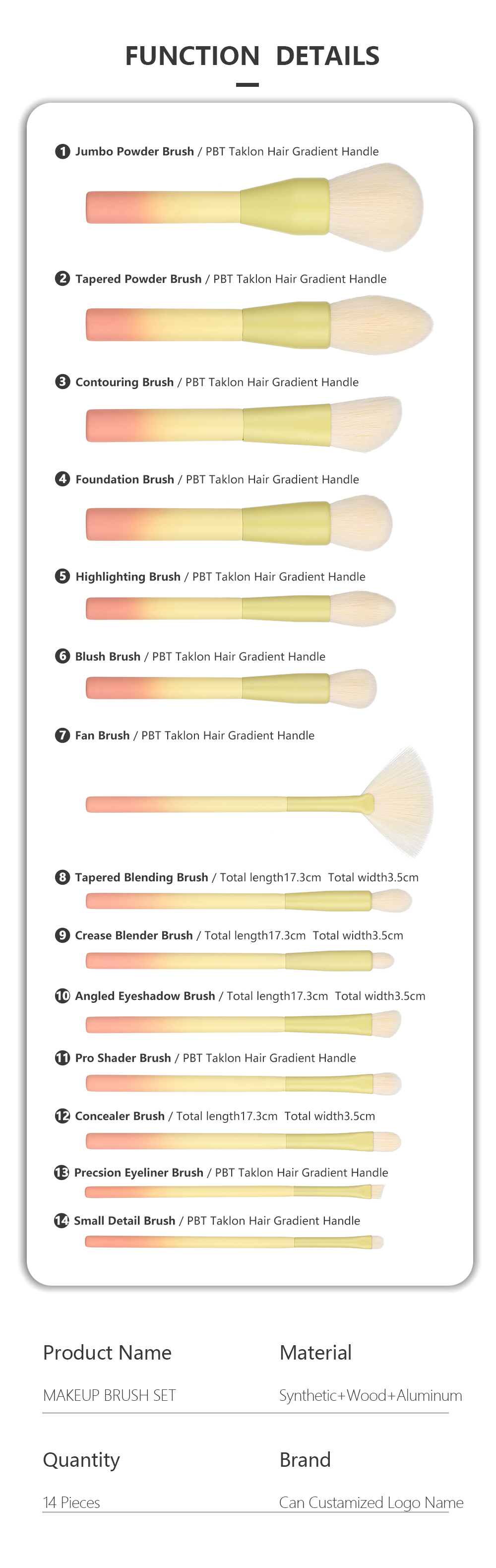 FUNCTION DETAILS

1 Jumbo Powder Brush / PBT Taklon Hair Gradient Handle

2 Tapered Powder Brush / PBT Taklon Hair Gradient Handle

3 Contouring Brush / PBT Taklon Hair Gradient Handle

4 Foundation Brush / PBT Taklon Hair Gradient Handle

5 Highlighting Brush / PBT Taklon Hair Gradient Handle

6 Blush Brush / PBT Taklon Hair Gradient Handle

7 Fan Brush / PBT Taklon Hair Gradient Handle

8 Tapered Blending Brush / Total length17.3cm Total width3.5cm

9 Crease Blender Brush / Total length17.3cm Total width3.5cm

10 Angled Eyeshadow Brush / Total length17.3cm Total width3.5cm

11 Pro Shader Brush / PBT Taklon Hair Gradient Handle

12 Concealer Brush / Total length17.3cm Total width3.5cm

13 Precsion Eyeliner Brush / PBT Taklon Hair Gradient Handle

14 Small Detail Brush / PBT Taklon Hair Gradient Handle

Product Name
MAKEUP BRUSH SET

Material
Synthetic+Wood+Aluminum

Quantity
14 Pieces

Brand
Can Custamized Logo Name